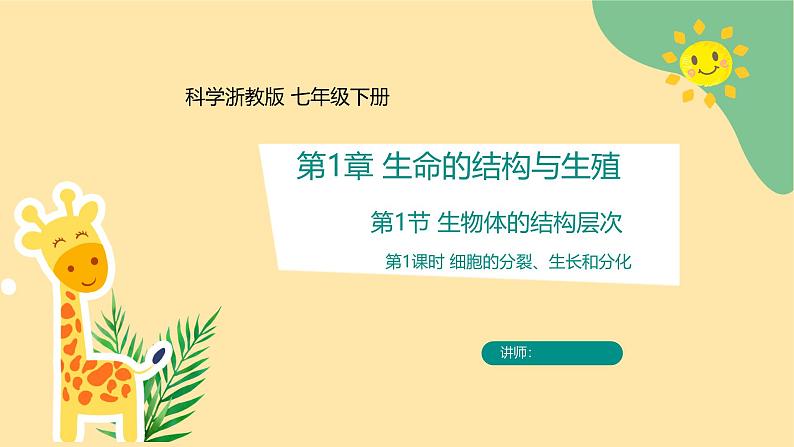 科学浙教版 七年级下册

第1章 生命的结构与生殖

第1节 生物体的结构层次

第1课时 细胞的分裂、生长和分化

讲师：